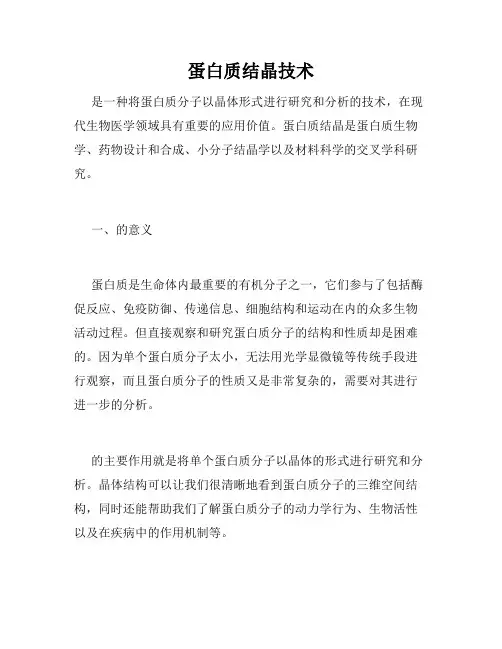 蛋白质结晶技术

是一种将蛋白质分子以晶体形式进行研究和分析的技术，在现代生物医学领域具有重要的应用价值。蛋白质结晶是蛋白质生物学、药物设计和合成、小分子结晶学以及材料科学的交叉学科研究。

一、的意义

蛋白质是生命体内最重要的有机分子之一，它们参与了包括酶促反应、免疫防御、传递信息、细胞结构和运动在内的众多生物活动过程。但直接观察和研究蛋白质分子的结构和性质却是困难的。因为单个蛋白质分子太小，无法用光学显微镜等传统手段进行观察，而且蛋白质分子的性质又是非常复杂的，需要对其进行进一步的分析。

的主要作用就是将单个蛋白质分子以晶体的形式进行研究和分析。晶体结构可以让我们很清晰地看到蛋白质分子的三维空间结构，同时还能帮助我们了解蛋白质分子的动力学行为、生物活性以及在疾病中的作用机制等。